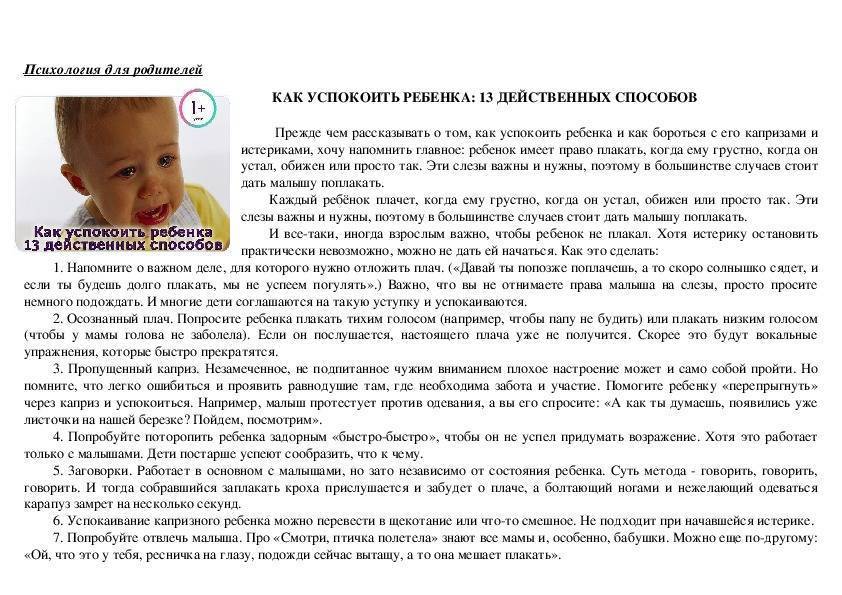 Психология для родителей

1+

Как успокоить ребенка 13 действенных способов

КАК УСПОКОИТЬ РЕБЕНКА: 13 ДЕЙСТВЕННЫХ СПОСОБОВ

Прежде чем рассказывать о том, как успокоить ребенка и как бороться с его капризами и истериками, хочу напомнить главное: ребенок имеет право плакать, когда ему грустно, когда он устал, обижен или просто так. Эти слезы важны и нужны, поэтому в большинстве случаев стоит дать малышу поплакать.

Каждый ребёнок плачет, когда ему грустно, когда он устал, обижен или просто так. Эти слезы важны и нужны, поэтому в большинстве случаев стоит дать малышу поплакать.

И все-таки, иногда взрослым важно, чтобы ребенок не плакал. Хотя истерику остановить практически невозможно, можно не дать ей начаться. Как это сделать:

1. Напомните о важном деле, для которого нужно отложить плач. («Давай ты попозже поплачешь, а то скоро солнышко сядет, и если ты будешь долго плакать, мы не успеем погулять».) Важно, что вы не отнимаете права малыша на слезы, просто просите немного подождать. И многие дети соглашаются на такую уступку и успокаиваются.

2. Осознанный плач. Попросите ребенка плакать тихим голосом (например, чтобы папу не будить) или плакать низким голосом (чтобы у мамы голова не заболела). Если он послушается, настоящего плача уже не получится. Скорее это будут вокальные упражнения, которые быстро прекратятся.

3. Пропущенный каприз. Незамеченное, не подпитанное чужим вниманием плохое настроение может и само собой пройти. Но помните, что легко ошибиться и проявить равнодушие там, где необходима забота и участие. Помогите ребенку «перепрыгнуть» через каприз и успокоиться. Например, малыш протестует против одевания, а вы его спросите: «А как ты думаешь, появились уже листочки на нашей березке? Пойдем, посмотрим».

4. Попробуйте поторопить ребенка задорным «быстро-быстро», чтобы он не успел придумать возражение. Хотя это работает только с малышами. Дети постарше успеют сообразить, что к чему.

5. Заговорки. Работает в основном с малышами, но зато независимо от состояния ребенка. Суть метода - говорить, говорить, говорить. И тогда собравшийся заплакать кроха прислушается и забудет о плаче, а болтающий ногами и нежелающий одеваться карапуз замрет на несколько секунд.

6. Успокаивание капризного ребенка можно перевести в щекотание или что-то смешное. Не подходит при начавшейся истерике.

7. Попробуйте отвлечь малыша. Про «Смотри, птичка полетела» знают все мамы и, особенно, бабушки. Можно еще по-другому: «Ой, что это у тебя, ресничка на глазу, подожди сейчас вытащу, а то она мешает плакать».